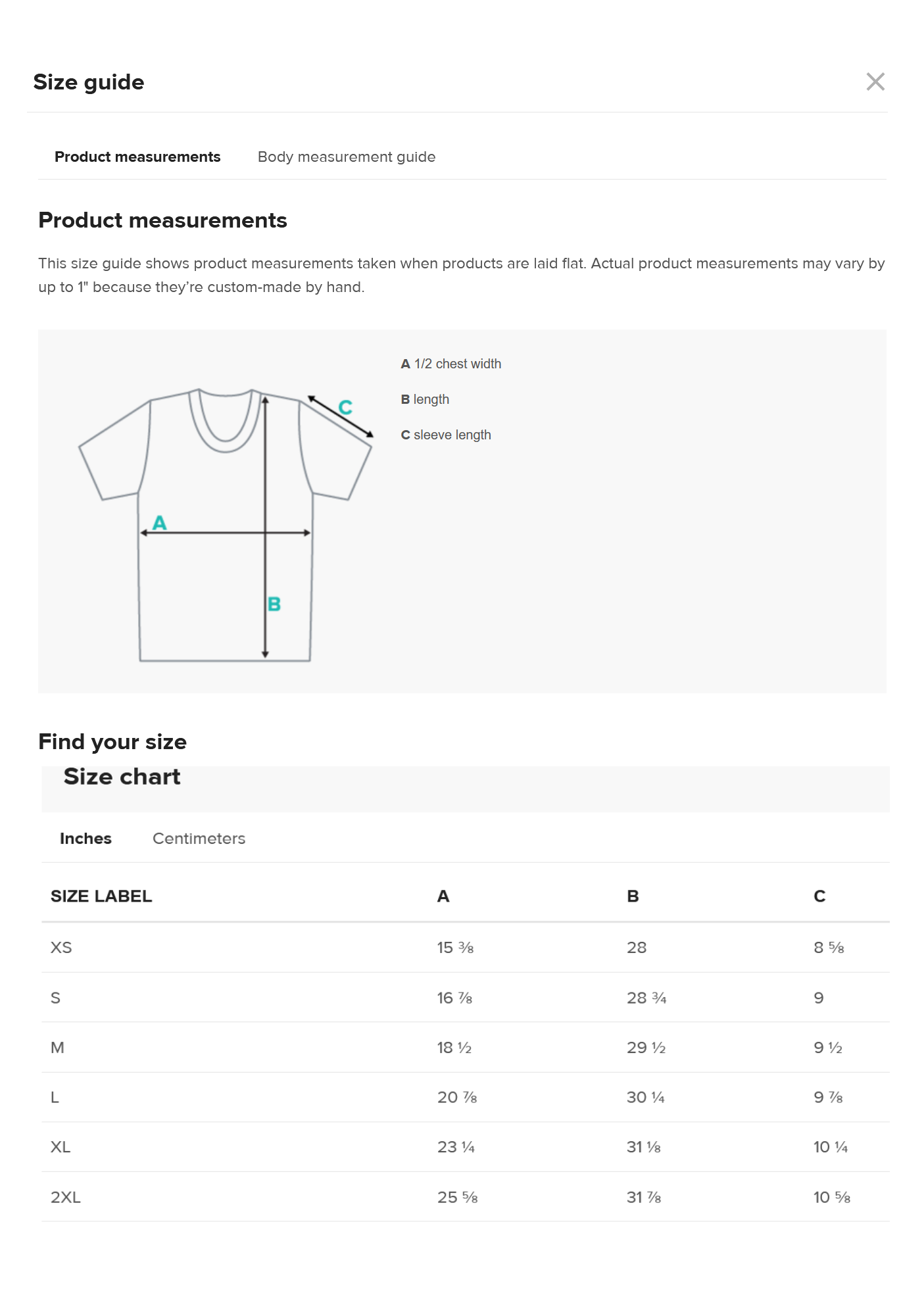 Size guide

Product measurements Body measurement guide

Product measurements

This size guide shows product measurements taken when products are laid flat. Actual product measurements may vary by up to 1" because they're custom-made by hand.

C
A
B

A 1/2 chest width
B length
C sleeve length

Find your size

Size chart

Inches Centimeters

| SIZE LABEL | A | B | C |
|---|---|---|---|
| XS | 15 ⅜ | 28 | 8 ⅝ |
| S | 16 ⅞ | 28 ¾ | 9 |
| M | 18 ½ | 29 ½ | 9 ½ |
| L | 20 ⅞ | 30 ¼ | 9 ⅞ |
| XL | 23 ¼ | 31 ⅛ | 10 ¼ |
| 2XL | 25 ⅝ | 31 ⅞ | 10 ⅝ |